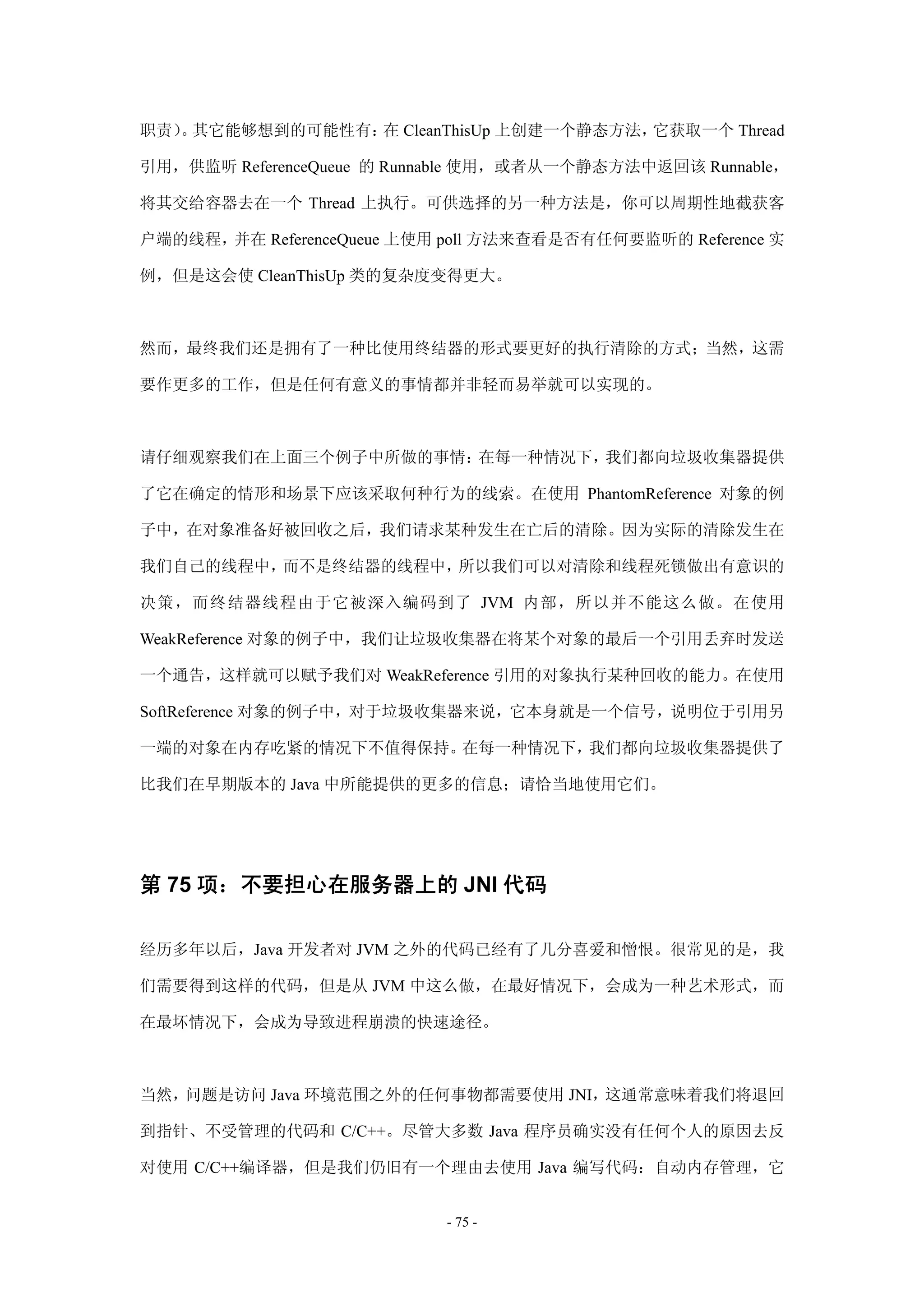 职责）。其它能够想到的可能性有：在 CleanThisUp 上创建一个静态方法，它获取一个 Thread 引用，供监听 ReferenceQueue 的 Runnable 使用，或者从一个静态方法中返回该 Runnable，将其交给容器去在一个 Thread 上执行。可供选择的另一种方法是，你可以周期性地截获客户端的线程，并在 ReferenceQueue 上使用 poll 方法来查看是否有任何要监听的 Reference 实例，但是这会使 CleanThisUp 类的复杂度变得更大。

然而，最终我们还是拥有了一种比使用终结器的形式要更好的执行清除的方式；当然，这需要作更多的工作，但是任何有意义的事情都并非轻而易举就可以实现的。

请仔细观察我们在上面三个例子中所做的事情：在每一种情况下，我们都向垃圾收集器提供了它在确定的情形和场景下应该采取何种行为的线索。在使用 PhantomReference 对象的例子中，在对象准备好被回收之后，我们请求某种发生在亡后的清除。因为实际的清除发生在我们自己的线程中，而不是终结器的线程中，所以我们可以对清除和线程死锁做出有意识的决策，而终结器线程由于它被深入编码到了 JVM 内部，所以并不能这么做。在使用 WeakReference 对象的例子中，我们让垃圾收集器在将某个对象的最后一个引用丢弃时发送一个通告，这样就可以赋予我们对 WeakReference 引用的对象执行某种回收的能力。在使用 SoftReference 对象的例子中，对于垃圾收集器来说，它本身就是一个信号，说明位于引用另一端的对象在内存吃紧的情况下不值得保持。在每一种情况下，我们都向垃圾收集器提供了比我们在早期版本的 Java 中所能提供的更多的信息；请恰当地使用它们。

第 75 项：不要担心在服务器上的 JNI 代码

经历多年以后，Java 开发者对 JVM 之外的代码已经有了几分喜爱和憎恨。很常见的是，我们需要得到这样的代码，但是从 JVM 中这么做，在最好情况下，会成为一种艺术形式，而在最坏情况下，会成为导致进程崩溃的快速途径。

当然，问题是访问 Java 环境范围之外的任何事物都需要使用 JNI，这通常意味着我们将退回到指针、不受管理的代码和 C/C++。尽管大多数 Java 程序员确实没有任何个人的原因去反对使用 C/C++编译器，但是我们仍旧有一个理由去使用 Java 编写代码：自动内存管理，它

- 75 -